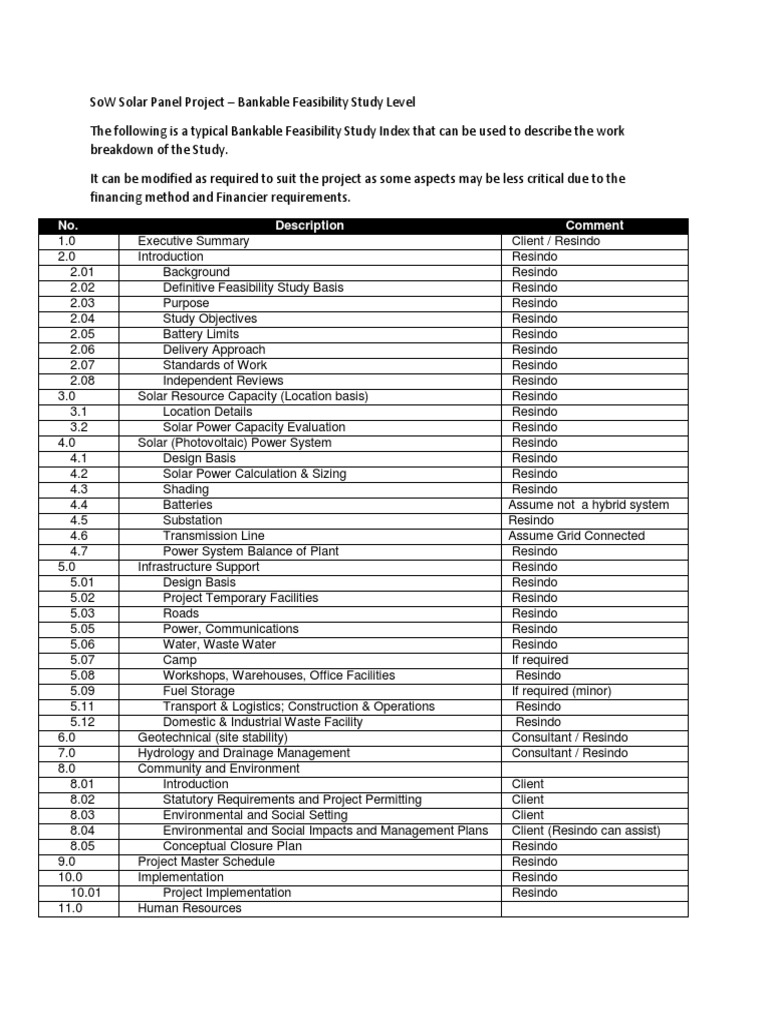 SoW Solar Panel Project – Bankable Feasibility Study Level

The following is a typical Bankable Feasibility Study Index that can be used to describe the work breakdown of the Study.

It can be modified as required to suit the project as some aspects may be less critical due to the financing method and Financier requirements.

| No. | Description | Comment |
|---|---|---|
| 1.0 | Executive Summary | Client / Resindo |
| 2.0 | Introduction | Resindo |
| 2.01 | Background | Resindo |
| 2.02 | Definitive Feasibility Study Basis | Resindo |
| 2.03 | Purpose | Resindo |
| 2.04 | Study Objectives | Resindo |
| 2.05 | Battery Limits | Resindo |
| 2.06 | Delivery Approach | Resindo |
| 2.07 | Standards of Work | Resindo |
| 2.08 | Independent Reviews | Resindo |
| 3.0 | Solar Resource Capacity (Location basis) | Resindo |
| 3.1 | Location Details | Resindo |
| 3.2 | Solar Power Capacity Evaluation | Resindo |
| 4.0 | Solar (Photovoltaic) Power System | Resindo |
| 4.1 | Design Basis | Resindo |
| 4.2 | Solar Power Calculation & Sizing | Resindo |
| 4.3 | Shading | Resindo |
| 4.4 | Batteries | Assume not a hybrid system |
| 4.5 | Substation | Resindo |
| 4.6 | Transmission Line | Assume Grid Connected |
| 4.7 | Power System Balance of Plant | Resindo |
| 5.0 | Infrastructure Support | Resindo |
| 5.01 | Design Basis | Resindo |
| 5.02 | Project Temporary Facilities | Resindo |
| 5.03 | Roads | Resindo |
| 5.05 | Power, Communications | Resindo |
| 5.06 | Water, Waste Water | Resindo |
| 5.07 | Camp | If required |
| 5.08 | Workshops, Warehouses, Office Facilities | Resindo |
| 5.09 | Fuel Storage | If required (minor) |
| 5.11 | Transport & Logistics; Construction & Operations | Resindo |
| 5.12 | Domestic & Industrial Waste Facility | Resindo |
| 6.0 | Geotechnical (site stability) | Consultant / Resindo |
| 7.0 | Hydrology and Drainage Management | Consultant / Resindo |
| 8.0 | Community and Environment | |
| 8.01 | Introduction | Client |
| 8.02 | Statutory Requirements and Project Permitting | Client |
| 8.03 | Environmental and Social Setting | Client |
| 8.04 | Environmental and Social Impacts and Management Plans | Client (Resindo can assist) |
| 8.05 | Conceptual Closure Plan | Resindo |
| 9.0 | Project Master Schedule | Resindo |
| 10.0 | Implementation | Resindo |
| 10.01 | Project Implementation | Resindo |
| 11.0 | Human Resources | |